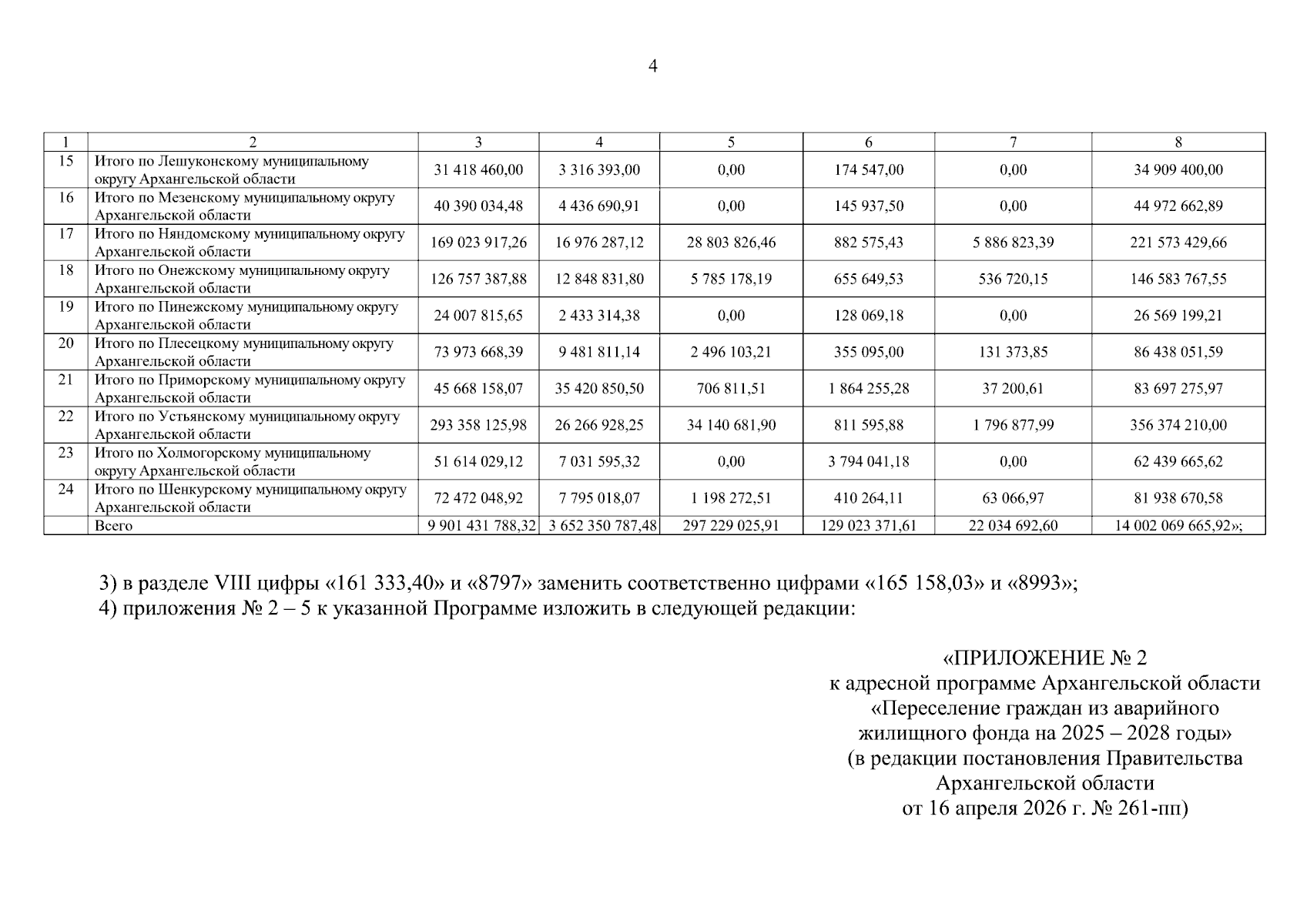 4

| 1 | 2 | 3 | 4 | 5 | 6 | 7 | 8 |
|---|---|---|---|---|---|---|---|
| 15 | Итого по Лешуконскому муниципальному округу Архангельской области | 31 418 460,00 | 3 316 393,00 | 0,00 | 174 547,00 | 0,00 | 34 909 400,00 |
| 16 | Итого по Мезенскому муниципальному округу Архангельской области | 40 390 034,48 | 4 436 690,91 | 0,00 | 145 937,50 | 0,00 | 44 972 662,89 |
| 17 | Итого по Няндомскому муниципальному округу Архангельской области | 169 023 917,26 | 16 976 287,12 | 28 803 826,46 | 882 575,43 | 5 886 823,39 | 221 573 429,66 |
| 18 | Итого по Онежскому муниципальному округу Архангельской области | 126 757 387,88 | 12 848 831,80 | 5 785 178,19 | 655 649,53 | 536 720,15 | 146 583 767,55 |
| 19 | Итого по Пинежскому муниципальному округу Архангельской области | 24 007 815,65 | 2 433 314,38 | 0,00 | 128 069,18 | 0,00 | 26 569 199,21 |
| 20 | Итого по Плесецкому муниципальному округу Архангельской области | 73 973 668,39 | 9 481 811,14 | 2 496 103,21 | 355 095,00 | 131 373,85 | 86 438 051,59 |
| 21 | Итого по Приморскому муниципальному округу Архангельской области | 45 668 158,07 | 35 420 850,50 | 706 811,51 | 1 864 255,28 | 37 200,61 | 83 697 275,97 |
| 22 | Итого по Устьянскому муниципальному округу Архангельской области | 293 358 125,98 | 26 266 928,25 | 34 140 681,90 | 811 595,88 | 1 796 877,99 | 356 374 210,00 |
| 23 | Итого по Холмогорскому муниципальному округу Архангельской области | 51 614 029,12 | 7 031 595,32 | 0,00 | 3 794 041,18 | 0,00 | 62 439 665,62 |
| 24 | Итого по Шенкурскому муниципальному округу Архангельской области | 72 472 048,92 | 7 795 018,07 | 1 198 272,51 | 410 264,11 | 63 066,97 | 81 938 670,58 |
| | Всего | 9 901 431 788,32 | 3 652 350 787,48 | 297 229 025,91 | 129 023 371,61 | 22 034 692,60 | 14 002 069 665,92»; |

3) в разделе VIII цифры «161 333,40» и «8797» заменить соответственно цифрами «165 158,03» и «8993»;
4) приложения № 2 – 5 к указанной Программе изложить в следующей редакции:

«ПРИЛОЖЕНИЕ № 2
к адресной программе Архангельской области
«Переселение граждан из аварийного
жилищного фонда на 2025 – 2028 годы»
(в редакции постановления Правительства
Архангельской области
от 16 апреля 2026 г. № 261-пп)